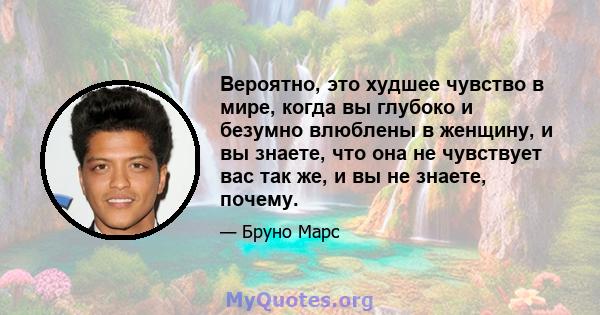 Вероятно, это худшее чувство в мире, когда вы глубоко и безумно влюблены в женщину, и вы знаете, что она не чувствует вас так же, и вы не знаете, почему.

— Бруно Марс

MyQuotes.org